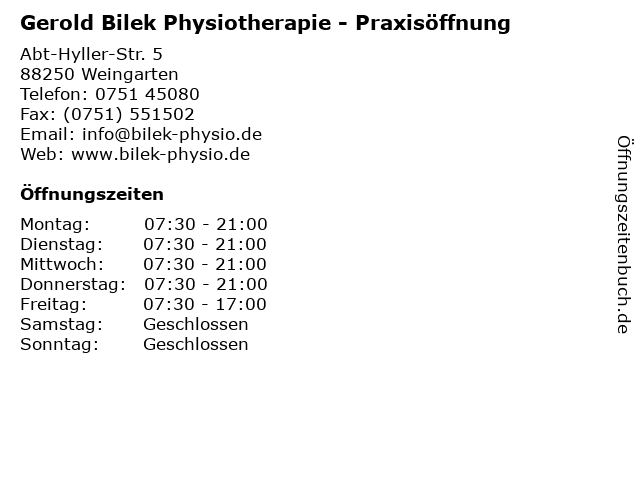 Gerold Bilek Physiotherapie - Praxisöffnung

Abt-Hyller-Str. 5
88250 Weingarten
Telefon: 0751 45080
Fax: (0751) 551502
Email: info@bilek-physio.de
Web: www.bilek-physio.de

Öffnungszeiten

| | |
|---|---|
| Montag: | 07:30 - 21:00 |
| Dienstag: | 07:30 - 21:00 |
| Mittwoch: | 07:30 - 21:00 |
| Donnerstag: | 07:30 - 21:00 |
| Freitag: | 07:30 - 17:00 |
| Samstag: | Geschlossen |
| Sonntag: | Geschlossen |

Öffnungszeitenbuch.de